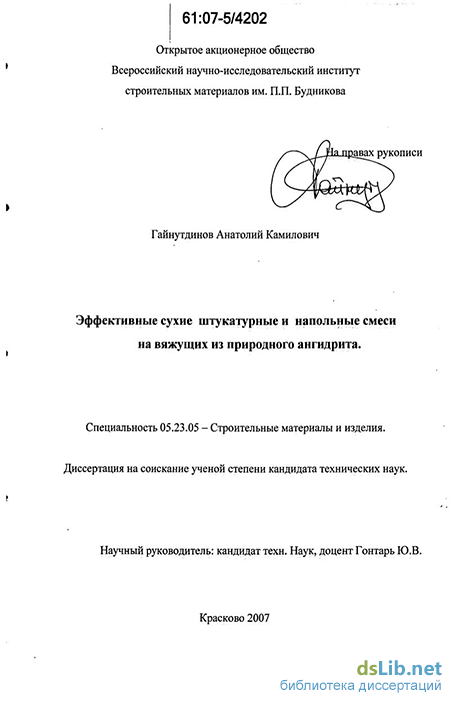 61:07-5/4202

Открытое акционерное общество
Всероссийский научно-исследовательский институт
строительных материалов им. П.П. Будникова

На правах рукописи

Гайнутдинов Анатолий Камилович

Эффективные сухие штукатурные и напольные смеси
на вяжущих из природного ангидрита.

Специальность 05.23.05 – Строительные материалы и изделия.

Диссертация на соискание ученой степени кандидата технических наук.

Научный руководитель: кандидат техн. Наук, доцент Гонтарь Ю.В.

Красково 2007

dsLib.net
библиотека диссертаций